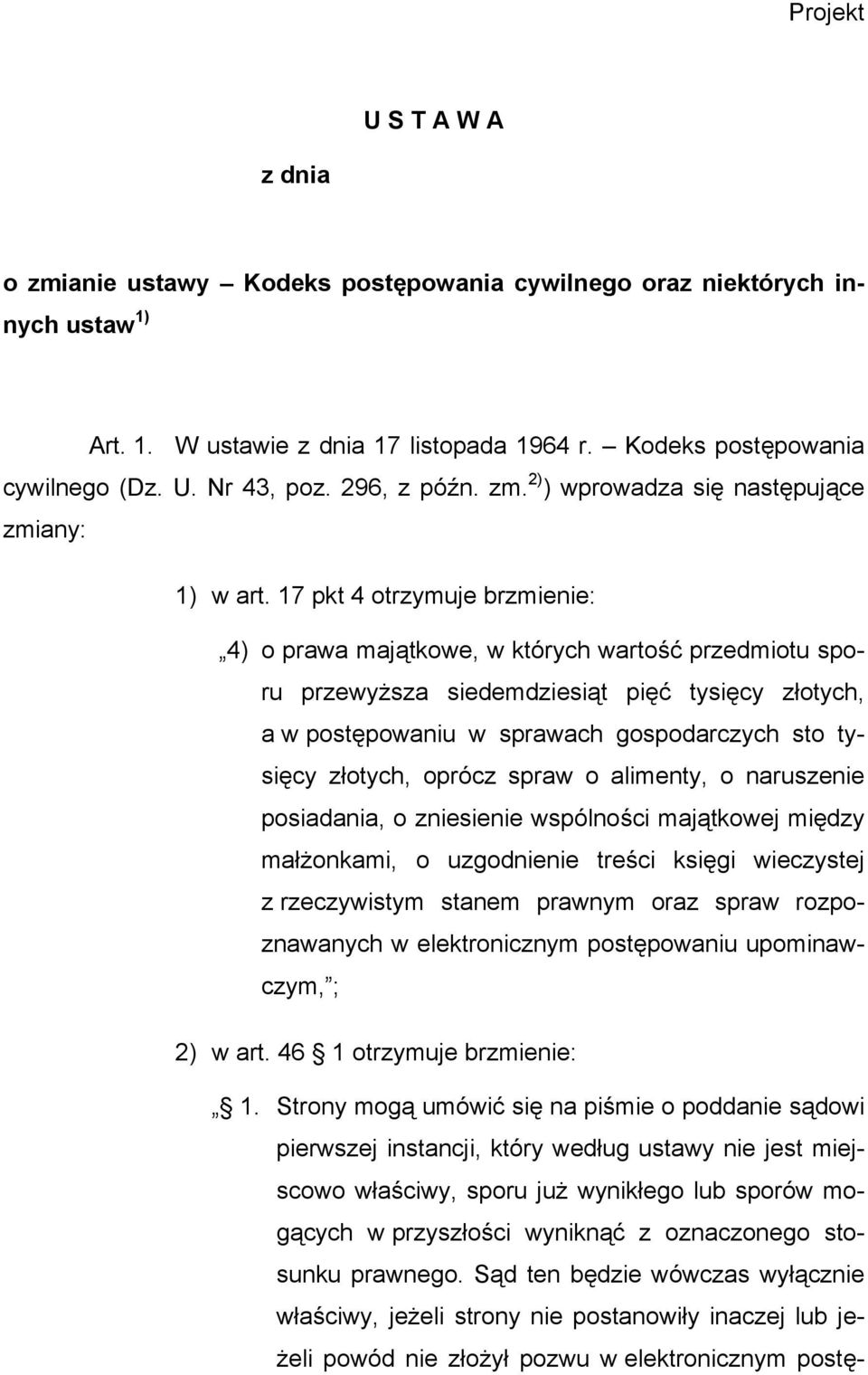 Projekt

U S T A W A

z dnia

o zmianie ustawy – Kodeks postępowania cywilnego oraz niektórych innych ustaw $^{1)}$

Art. 1. W ustawie z dnia 17 listopada 1964 r. – Kodeks postępowania cywilnego (Dz. U. Nr 43, poz. 296, z późn. zm.$^{2)}$) wprowadza się następujące zmiany:

1) w art. 17 pkt 4 otrzymuje brzmienie:

„4) o prawa majątkowe, w których wartość przedmiotu sporu przewyższa siedemdziesiąt pięć tysięcy złotych, a w postępowaniu w sprawach gospodarczych sto tysięcy złotych, oprócz spraw o alimenty, o naruszenie posiadania, o zniesienie wspólności majątkowej między małżonkami, o uzgodnienie treści księgi wieczystej z rzeczywistym stanem prawnym oraz spraw rozpoznawanych w elektronicznym postępowaniu upominawczym,”;

2) w art. 46 § 1 otrzymuje brzmienie:

„§ 1. Strony mogą umówić się na piśmie o poddanie sądowi pierwszej instancji, który według ustawy nie jest miejscowo właściwy, sporu już wynikłego lub sporów mogących w przyszłości wyniknąć z oznaczonego stosunku prawnego. Sąd ten będzie wówczas wyłącznie właściwy, jeżeli strony nie postanowiły inaczej lub jeżeli powód nie złożył pozwu w elektronicznym postę-